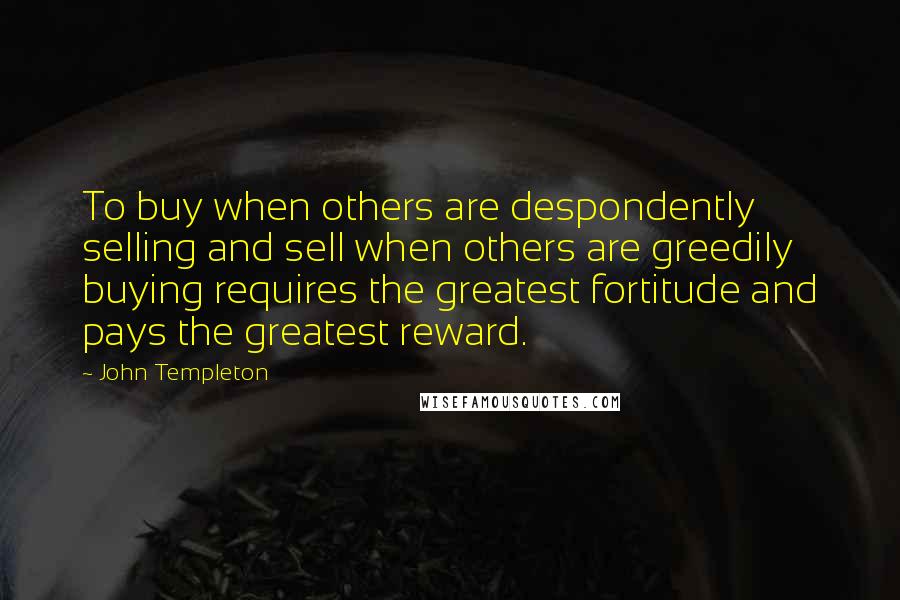 To buy when others are despondently selling and sell when others are greedily buying requires the greatest fortitude and pays the greatest reward.

~ John Templeton

WISEFAMOUSQUOTES.COM